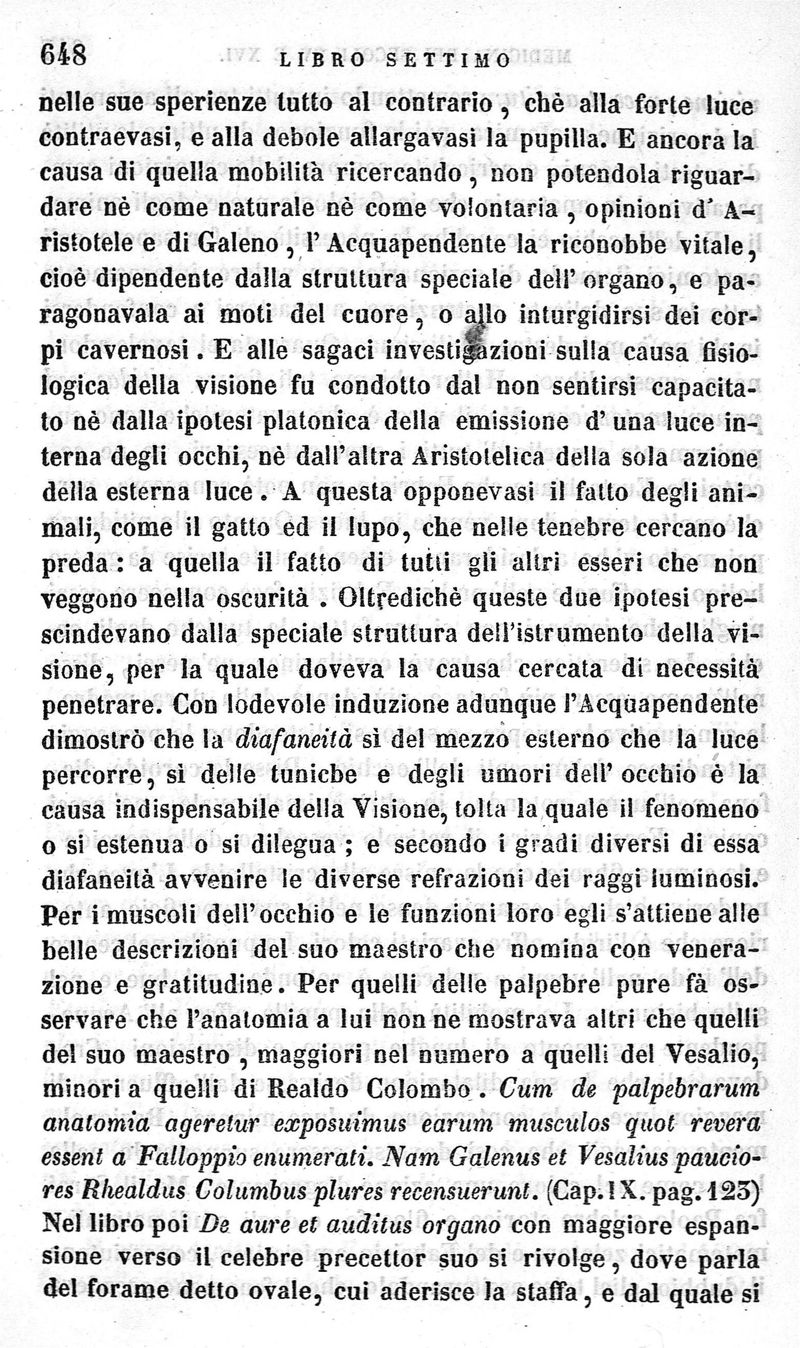 648 LIBRO SETTIMO

nelle sue sperienze tutto al contrario, chè alla forte luce contraevasi, e alla debole allargavasi la pupilla. E ancora la causa di quella mobilità ricercando, non potendola riguardare nè come naturale nè come volontaria, opinioni d'Aristotele e di Galeno, l'Acquapendente la riconobbe vitale, cioè dipendente dalla struttura speciale dell'organo, e paragonavala ai moti del cuore, o allo inturgidirsi dei corpi cavernosi. E alle sagaci investigazioni sulla causa fisiologica della visione fu condotto dal non sentirsi capacitato nè dalla ipotesi platonica della emissione d'una luce interna degli occhi, nè dall'altra Aristotelica della sola azione della esterna luce. A questa opponevasi il fatto degli animali, come il gatto ed il lupo, che nelle tenebre cercano la preda: a quella il fatto di tutti gli altri esseri che non veggono nella oscurità. Oltredichè queste due ipotesi prescindevano dalla speciale struttura dell'istrumento della visione, per la quale doveva la causa cercata di necessità penetrare. Con lodevole induzione adunque l'Acquapendente dimostrò che la diafaneità sì del mezzo esterno che la luce percorre, sì delle tuniche e degli umori dell'occhio è la causa indispensabile della Visione, tolta la quale il fenomeno o si estenua o si dilegua; e secondo i gradi diversi di essa diafaneità avvenire le diverse refrazioni dei raggi luminosi. Per i muscoli dell'occhio e le funzioni loro egli s'attiene alle belle descrizioni del suo maestro che nomina con venerazione e gratitudine. Per quelli delle palpebre pure fà osservare che l'anatomia a lui non ne mostrava altri che quelli del suo maestro, maggiori nel numero a quelli del Vesalio, minori a quelli di Realdo Colombo. Cum de palpebrarum anatomia ageretur exposuimus earum musculos quot revera essent a Falloppio enumerati. Nam Galenus et Vesalius pauciores Rhealdus Columbus plures recensuerunt. (Cap. IX. pag. 123) Nel libro poi De aure et auditus organo con maggiore espansione verso il celebre precettor suo si rivolge, dove parla del forame detto ovale, cui aderisce la staffa, e dal quale si